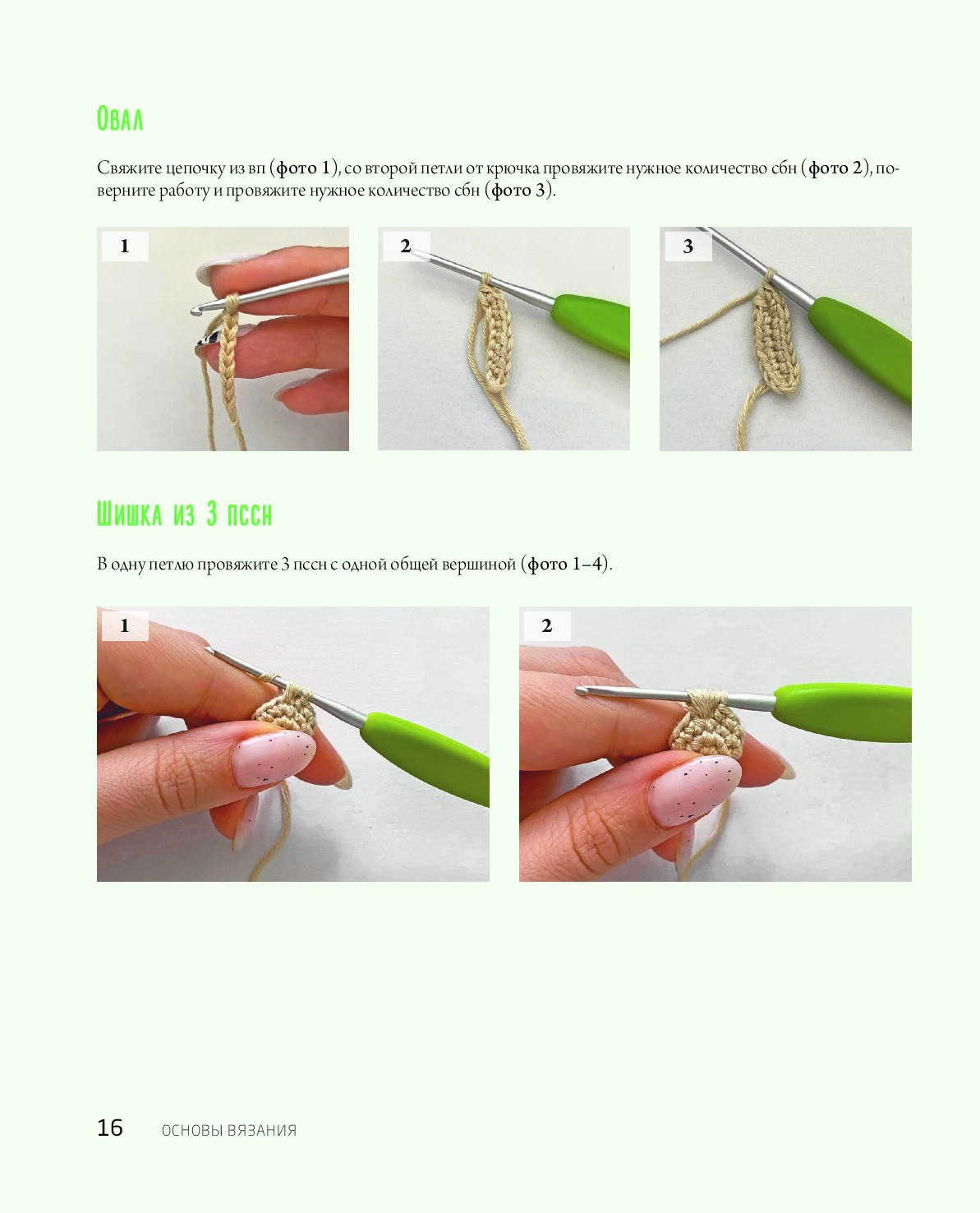 Овал

Свяжите цепочку из вп (фото 1), со второй петли от крючка провяжите нужное количество сбн (фото 2), поверните работу и провяжите нужное количество сбн (фото 3).

1

2

3

Шишка из 3 пссн

В одну петлю провяжите 3 пссн с одной общей вершиной (фото 1–4).

1

2

16 ОСНОВЫ ВЯЗАНИЯ